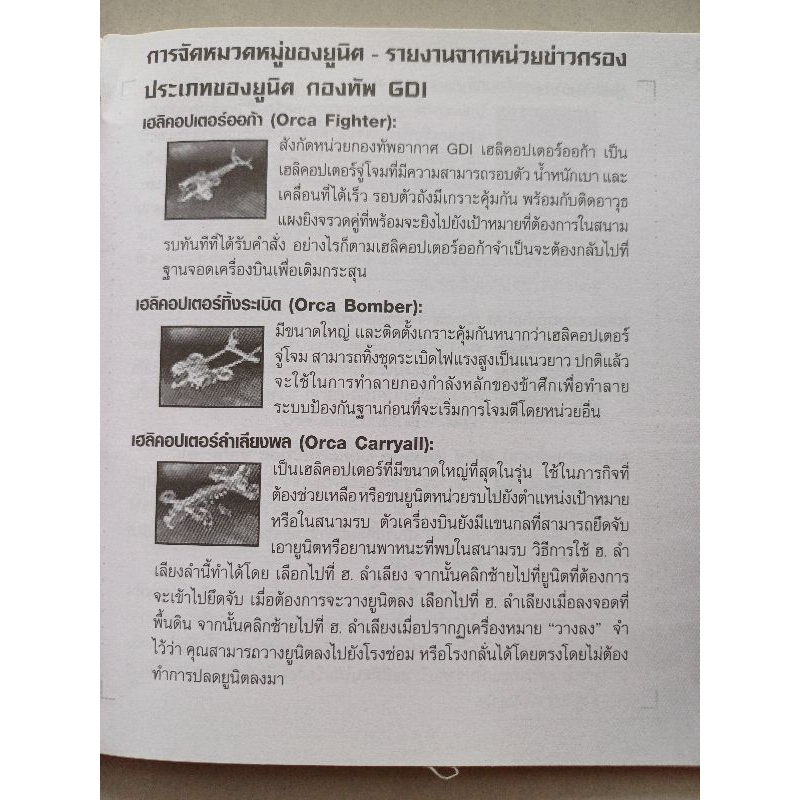 การจัดหมวดหมู่ของยูนิต - รายงานจากหน่วยข่าวกรอง

ประเภทของยูนิต กองทัพ GDI

เฮลิคอปเตอร์ออก้า (Orca Fighter):

สังกัดหน่วยกองทัพอากาศ GDI เฮลิคอปเตอร์ออก้า เป็นเฮลิคอปเตอร์จู่โจมที่มีความสามารถรอบตัว น้ำหนักเบา และเคลื่อนที่ได้เร็ว รอบตัวถังมีเกราะคุ้มกัน พร้อมกับติดอาวุธแผงยิงจรวดคู่ที่พร้อมจะยิงไปยังเป้าหมายที่ต้องการในสนามรบทันทีที่ได้รับคำสั่ง อย่างไรก็ตามเฮลิคอปเตอร์ออก้าจำเป็นจะต้องกลับไปที่ฐานจอดเครื่องบินเพื่อเติมกระสุน

เฮลิคอปเตอร์ทิ้งระเบิด (Orca Bomber):

มีขนาดใหญ่ และติดตั้งเกราะคุ้มกันหนากว่าเฮลิคอปเตอร์จู่โจม สามารถทิ้งชุดระเบิดไฟแรงสูงเป็นแนวยาว ปกติแล้วจะใช้ในการทำลายกองกำลังหลักของข้าศึกเพื่อทำลายระบบป้องกันฐานก่อนที่จะเริ่มการโจมตีโดยหน่วยอื่น

เฮลิคอปเตอร์ลำเลียงพล (Orca Carryall):

เป็นเฮลิคอปเตอร์ที่มีขนาดใหญ่ที่สุดในรุ่น ใช้ในภารกิจที่ต้องช่วยเหลือหรือขนยูนิตหน่วยรบไปยังตำแหน่งเป้าหมายหรือในสนามรบ ตัวเครื่องบินยังมีแขนกลที่สามารถยึดจับเอายูนิตหรือยานพาหนะที่พบในสนามรบ วิธีการใช้ ฮ. ลำเลียงลำนี้ทำได้โดย เลือกไปที่ ฮ. ลำเลียง จากนั้นคลิกซ้ายไปที่ยูนิตที่ต้องการจะเข้าไปยึดจับ เมื่อต้องการจะวางยูนิตลง เลือกไปที่ ฮ. ลำเลียงเมื่อลงจอดที่พื้นดิน จากนั้นคลิกซ้ายไปที่ ฮ. ลำเลียงเมื่อปรากฏเครื่องหมาย "วางลง" จำไว้ว่า คุณสามารถวางยูนิตลงไปยังโรงซ่อม หรือโรงกลั่นได้โดยตรงโดยไม่ต้องทำการปลดยูนิตลงมา